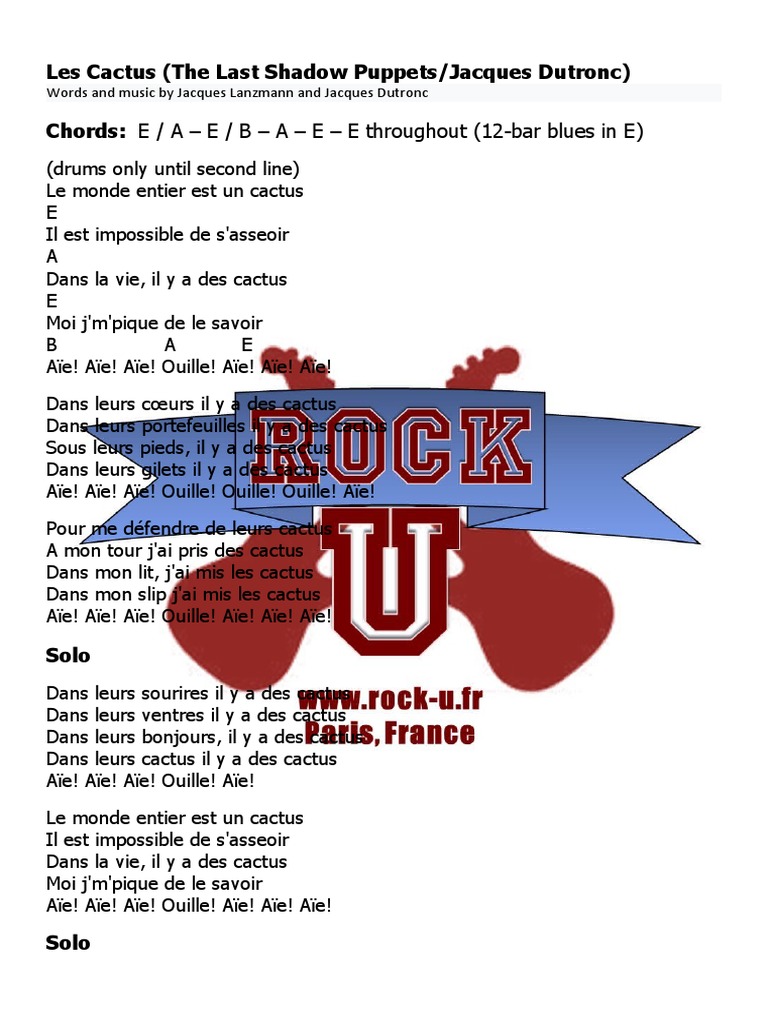 Les Cactus (The Last Shadow Puppets/Jacques Dutronc)
Words and music by Jacques Lanzmann and Jacques Dutronc

Chords: E / A – E / B – A – E – E throughout (12-bar blues in E)

(drums only until second line)
Le monde entier est un cactus
E
Il est impossible de s'asseoir
A
Dans la vie, il y a des cactus
E
Moi j'm'pique de le savoir
B A E
Aïe! Aïe! Aïe! Ouille! Aïe! Aïe! Aïe!

Dans leurs cœurs il y a des cactus
Dans leurs portefeuilles il y a des cactus
Sous leurs pieds, il y a des cactus
Dans leurs gilets il y a des cactus
Aïe! Aïe! Aïe! Ouille! Ouille! Ouille! Aïe!

Pour me défendre de leurs cactus
A mon tour j'ai pris des cactus
Dans mon lit, j'ai mis les cactus
Dans mon slip j'ai mis les cactus
Aïe! Aïe! Aïe! Ouille! Aïe! Aïe! Aïe!

Solo

Dans leurs sourires il y a des cactus
Dans leurs ventres il y a des cactus
Dans leurs bonjours, il y a des cactus
Dans leurs cactus il y a des cactus
Aïe! Aïe! Aïe! Ouille! Aïe!

Le monde entier est un cactus
Il est impossible de s'asseoir
Dans la vie, il y a des cactus
Moi j'm'pique de le savoir
Aïe! Aïe! Aïe! Ouille! Aïe! Aïe! Aïe!

Solo

ROCK
U
www.rock-u.fr
Paris, France